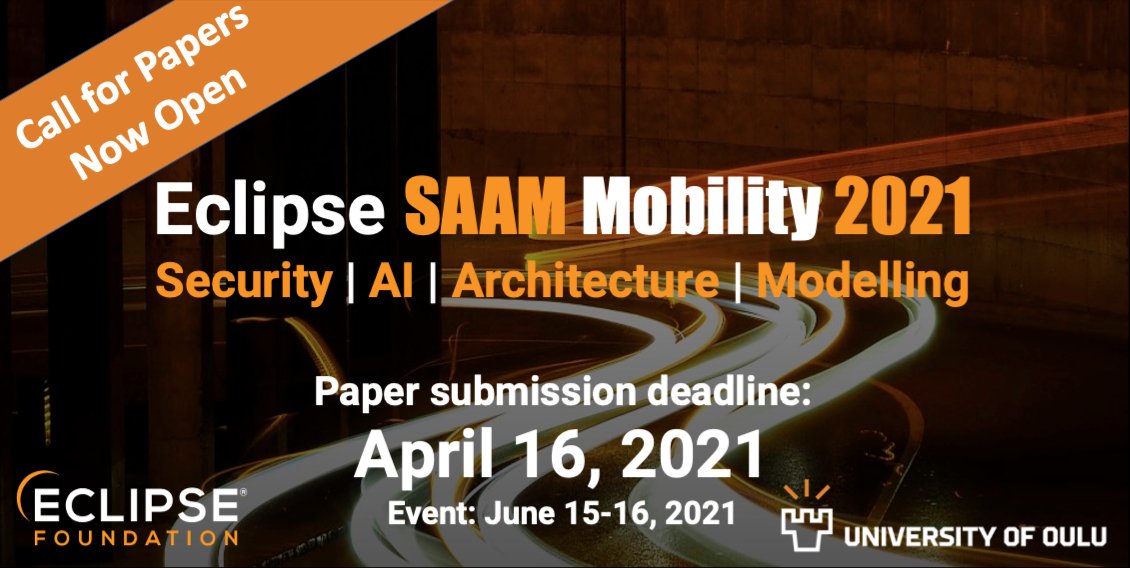 Call for Papers
Now Open

Eclipse SAAM Mobility 2021

Security | AI | Architecture | Modelling

Paper submission deadline:

April 16, 2021

Event: June 15-16, 2021

ECLIPSE
FOUNDATION

UNIVERSITY OF OULU